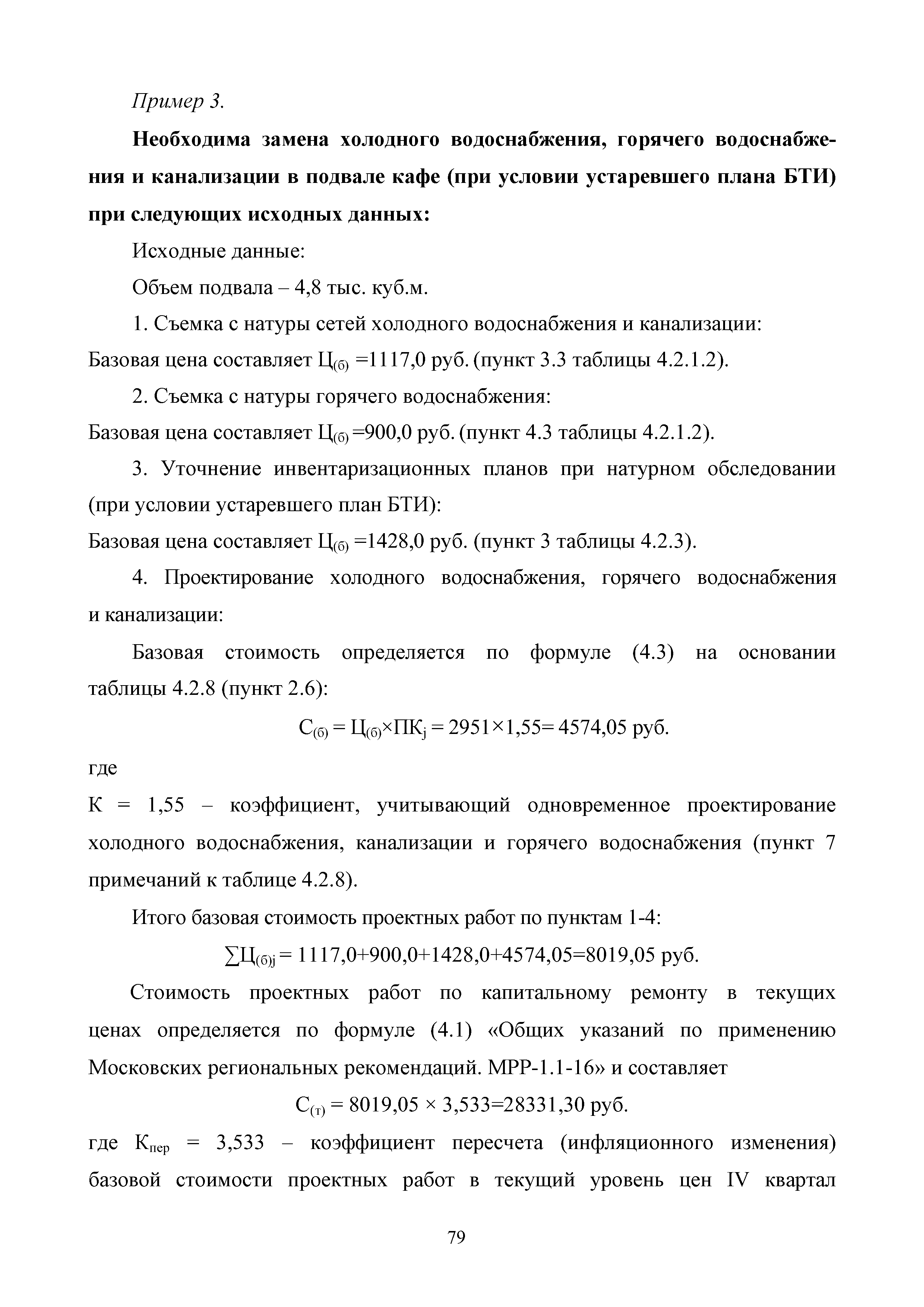 Пример 3.

Необходима замена холодного водоснабжения, горячего водоснабжения и канализации в подвале кафе (при условии устаревшего плана БТИ) при следующих исходных данных:

Исходные данные:

Объем подвала – 4,8 тыс. куб.м.

1. Съемка с натуры сетей холодного водоснабжения и канализации:
Базовая цена составляет $Ц_{(б)}$ =1117,0 руб. (пункт 3.3 таблицы 4.2.1.2).

2. Съемка с натуры горячего водоснабжения:
Базовая цена составляет $Ц_{(б)}$ =900,0 руб. (пункт 4.3 таблицы 4.2.1.2).

3. Уточнение инвентаризационных планов при натурном обследовании (при условии устаревшего план БТИ):
Базовая цена составляет $Ц_{(б)}$ =1428,0 руб. (пункт 3 таблицы 4.2.3).

4. Проектирование холодного водоснабжения, горячего водоснабжения и канализации:

Базовая стоимость определяется по формуле (4.3) на основании таблицы 4.2.8 (пункт 2.6):

$С_{(б)} = Ц_{(б)} \times ПК_j = 2951 \times 1,55 = 4574,05$ руб.

где
К = 1,55 – коэффициент, учитывающий одновременное проектирование холодного водоснабжения, канализации и горячего водоснабжения (пункт 7 примечаний к таблице 4.2.8).

Итого базовая стоимость проектных работ по пунктам 1-4:

$\sum Ц_{(б)j} = 1117,0+900,0+1428,0+4574,05=8019,05$ руб.

Стоимость проектных работ по капитальному ремонту в текущих ценах определяется по формуле (4.1) «Общих указаний по применению Московских региональных рекомендаций. МРР-1.1-16» и составляет

$С_{(т)} = 8019,05 \times 3,533=28331,30$ руб.

где $К_{пер}$ = 3,533 – коэффициент пересчета (инфляционного изменения) базовой стоимости проектных работ в текущий уровень цен IV квартал

79